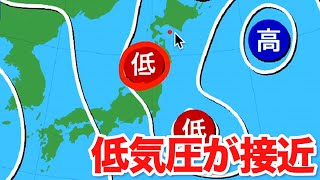 高

低

低

低気圧が接近